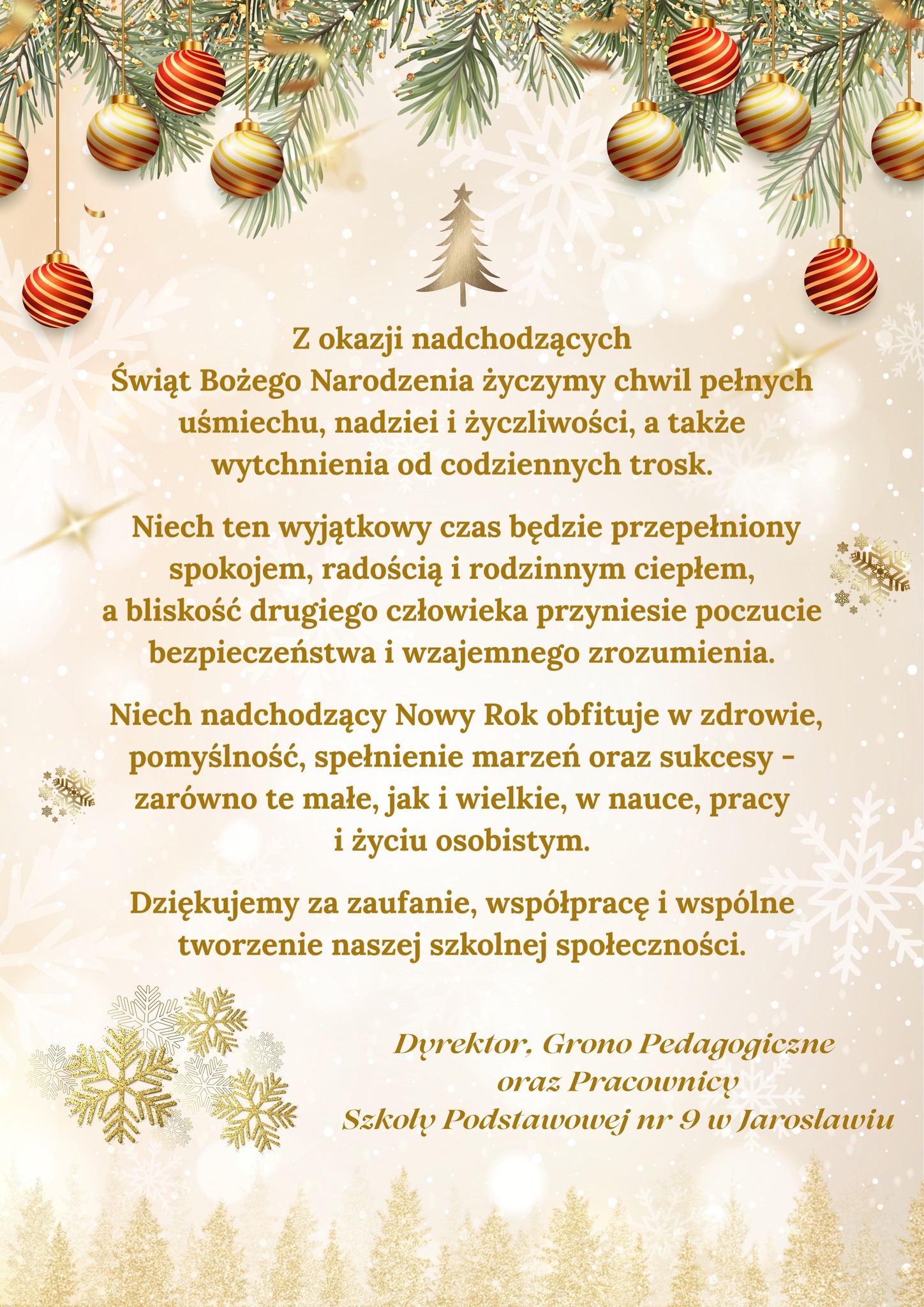 Z okazji nadchodzących Świąt Bożego Narodzenia życzymy chwil pełnych uśmiechu, nadziei i życzliwości, a także wytchnienia od codziennych trosk.

Niech ten wyjątkowy czas będzie przepełniony spokojem, radością i rodzinnym ciepłem, a bliskość drugiego człowieka przyniesie poczucie bezpieczeństwa i wzajemnego zrozumienia.

Niech nadchodzący Nowy Rok obfituje w zdrowie, pomyślność, spełnienie marzeń oraz sukcesy - zarówno te małe, jak i wielkie, w nauce, pracy i życiu osobistym.

Dziękujemy za zaufanie, współpracę i wspólne tworzenie naszej szkolnej społeczności.

Dyrektor, Grono Pedagogiczne
oraz Pracownicy
Szkoły Podstawowej nr 9 w Jarosławiu